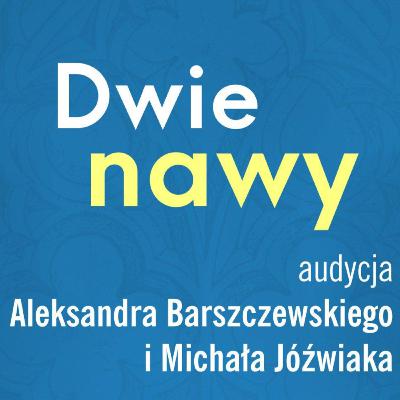 Dwie
nawy

audycja
Aleksandra Barszczewskiego
i Michała Jóźwiaka